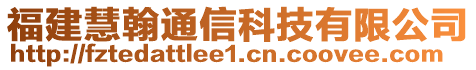 福建慧翰通信科技有限公司
http://fztedattlee1.cn.coovee.com